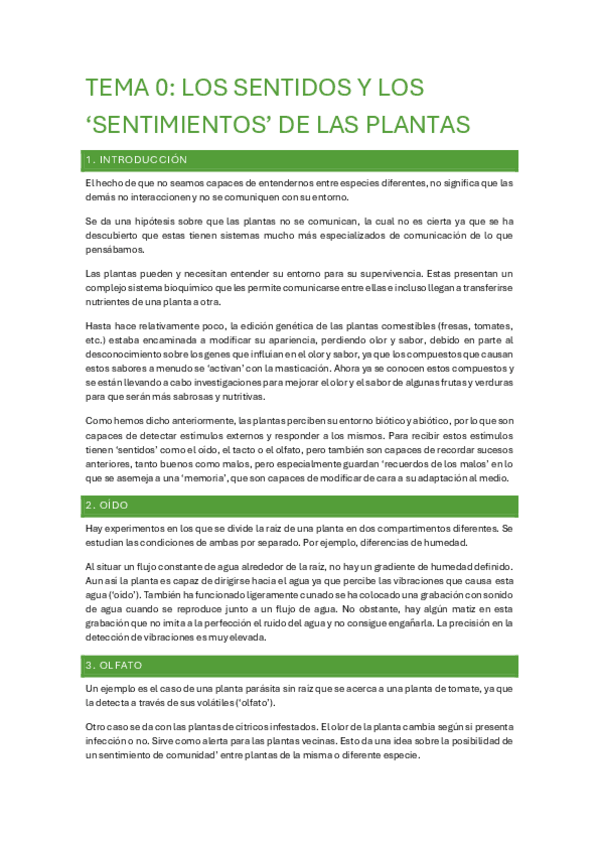 TEMA 0: LOS SENTIDOS Y LOS ‘SENTIMIENTOS’ DE LAS PLANTAS

1. INTRODUCCIÓN

El hecho de que no seamos capaces de entendernos entre especies diferentes, no significa que las demás no interaccionen y no se comuniquen con su entorno.

Se da una hipótesis sobre que las plantas no se comunican, la cual no es cierta ya que se ha descubierto que estas tienen sistemas mucho más especializados de comunicación de lo que pensábamos.

Las plantas pueden y necesitan entender su entorno para su supervivencia. Estas presentan un complejo sistema bioquímico que les permite comunicarse entre ellas e incluso llegan a transferirse nutrientes de una planta a otra.

Hasta hace relativamente poco, la edición genética de las plantas comestibles (fresas, tomates, etc.) estaba encaminada a modificar su apariencia, perdiendo olor y sabor, debido en parte al desconocimiento sobre los genes que influían en el olor y sabor, ya que los compuestos que causan estos sabores a menudo se ‘activan’ con la masticación. Ahora ya se conocen estos compuestos y se están llevando a cabo investigaciones para mejorar el olor y el sabor de algunas frutas y verduras para que serán más sabrosas y nutritivas.

Como hemos dicho anteriormente, las plantas perciben su entorno biótico y abiótico, por lo que son capaces de detectar estímulos externos y responder a los mismos. Para recibir estos estímulos tienen ‘sentidos’ como el oído, el tacto o el olfato, pero también son capaces de recordar sucesos anteriores, tanto buenos como malos, pero especialmente guardan ‘recuerdos de los malos’ en lo que se asemeja a una ‘memoria’, que son capaces de modificar de cara a su adaptación al medio.

2. OÍDO

Hay experimentos en los que se divide la raíz de una planta en dos compartimentos diferentes. Se estudian las condiciones de ambas por separado. Por ejemplo, diferencias de humedad.

Al situar un flujo constante de agua alrededor de la raíz, no hay un gradiente de humedad definido. Aun así la planta es capaz de dirigirse hacia el agua ya que percibe las vibraciones que causa esta agua (‘oído’). También ha funcionado ligeramente cunado se ha colocado una grabación con sonido de agua cuando se reproduce junto a un flujo de agua. No obstante, hay algún matiz en esta grabación que no imita a la perfección el ruido del agua y no consigue engañarla. La precisión en la detección de vibraciones es muy elevada.

3. OLFATO

Un ejemplo es el caso de una planta parásita sin raíz que se acerca a una planta de tomate, ya que la detecta a través de sus volátiles (‘olfato’).

Otro caso se da con las plantas de cítricos infestados. El olor de la planta cambia según si presenta infección o no. Sirve como alerta para las plantas vecinas. Esto da una idea sobre la posibilidad de un sentimiento de comunidad’ entre plantas de la misma o diferente especie.